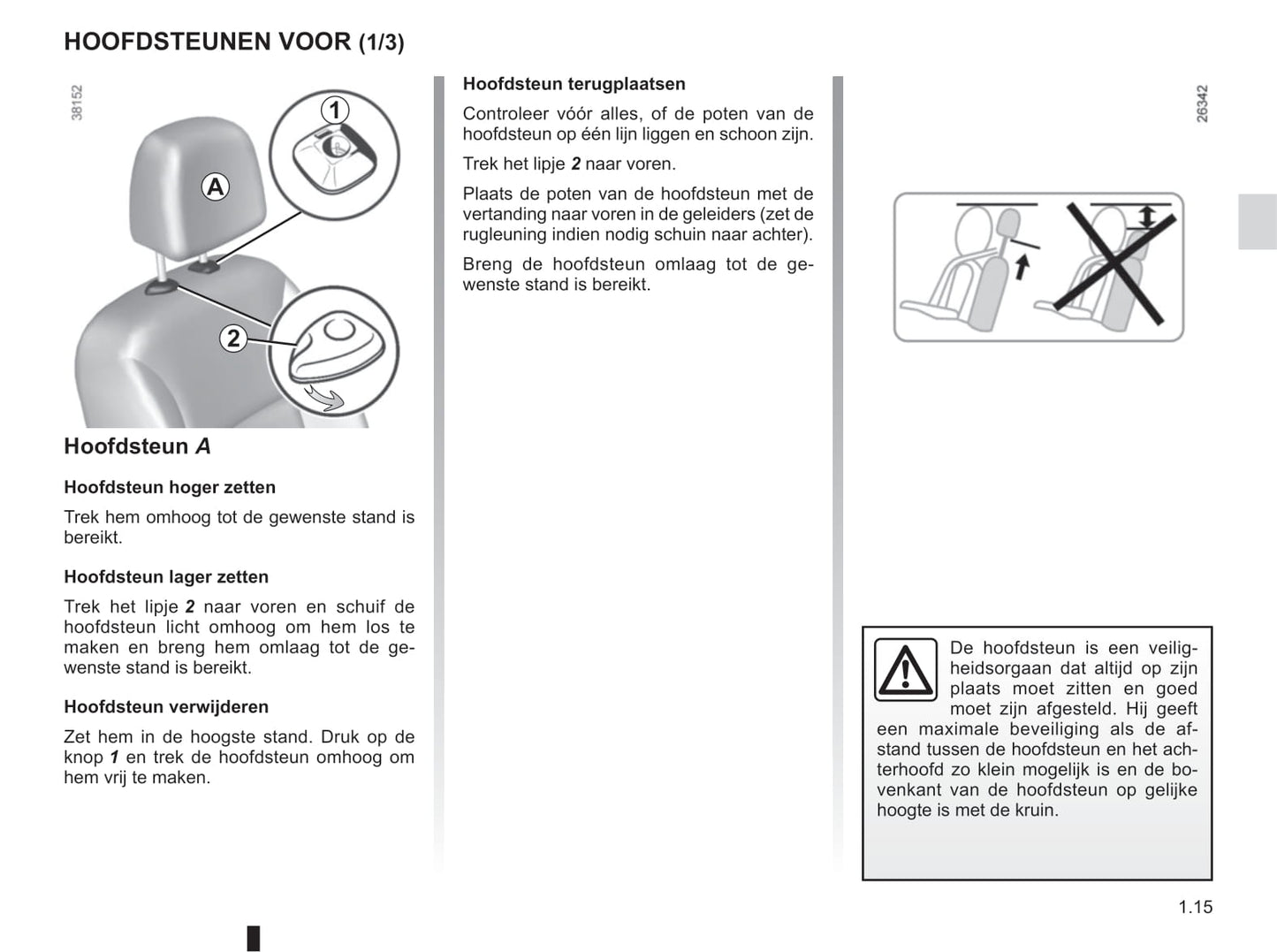 HOOFDSTEUNEN VOOR (1/3)

38152

1

A

2

Hoofdsteun A

Hoofdsteun hoger zetten

Trek hem omhoog tot de gewenste stand is bereikt.

Hoofdsteun lager zetten

Trek het lipje 2 naar voren en schuif de hoofdsteun licht omhoog om hem los te maken en breng hem omlaag tot de gewenste stand is bereikt.

Hoofdsteun verwijderen

Zet hem in de hoogste stand. Druk op de knop 1 en trek de hoofdsteun omhoog om hem vrij te maken.

Hoofdsteun terugplaatsen

Controleer vóór alles, of de poten van de hoofdsteun op één lijn liggen en schoon zijn.

Trek het lipje 2 naar voren.

Plaats de poten van de hoofdsteun met de vertanding naar voren in de geleiders (zet de rugleuning indien nodig schuin naar achter).

Breng de hoofdsteun omlaag tot de gewenste stand is bereikt.

26342

De hoofdsteun is een veiligheidsorgaan dat altijd op zijn plaats moet zitten en goed moet zijn afgesteld. Hij geeft een maximale beveiliging als de afstand tussen de hoofdsteun en het achterhoofd zo klein mogelijk is en de bovenkant van de hoofdsteun op gelijke hoogte is met de kruin.

1.15